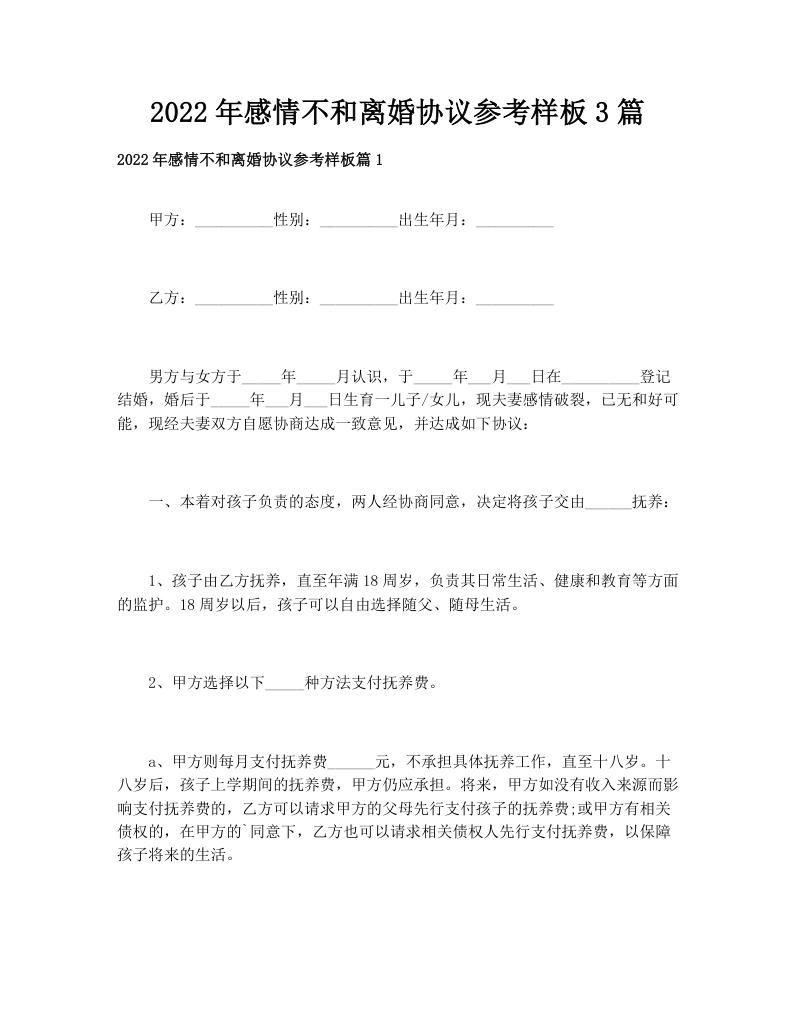 2022年感情不和离婚协议参考样板3篇

2022年感情不和离婚协议参考样板篇1

甲方：__________性别：__________出生年月：__________

乙方：__________性别：__________出生年月：__________

男方与女方于_____年_____月认识，于_____年___月___日在__________登记结婚，婚后于_____年___月___日生育一儿子/女儿，现夫妻感情破裂，已无和好可能，现经夫妻双方自愿协商达成一致意见，并达成如下协议：

一、本着对孩子负责的态度，两人经协商同意，决定将孩子交由______抚养：

1、孩子由乙方抚养，直至年满18周岁，负责其日常生活、健康和教育等方面的监护。18周岁以后，孩子可以自由选择随父、随母生活。

2、甲方选择以下_____种方法支付抚养费。

a、甲方则每月支付抚养费______元，不承担具体抚养工作，直至十八岁。十八岁后，孩子上学期间的抚养费，甲方仍应承担。将来，甲方如没有收入来源而影响支付抚养费的，乙方可以请求甲方的父母先行支付孩子的抚养费;或甲方有相关债权的，在甲方的`同意下，乙方也可以请求相关债权人先行支付抚养费，以保障孩子将来的生活。